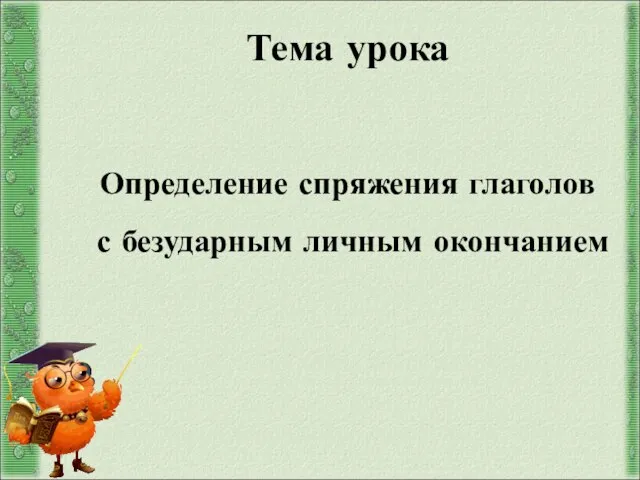 Тема урока

Определение спряжения глаголов с безударным личным окончанием